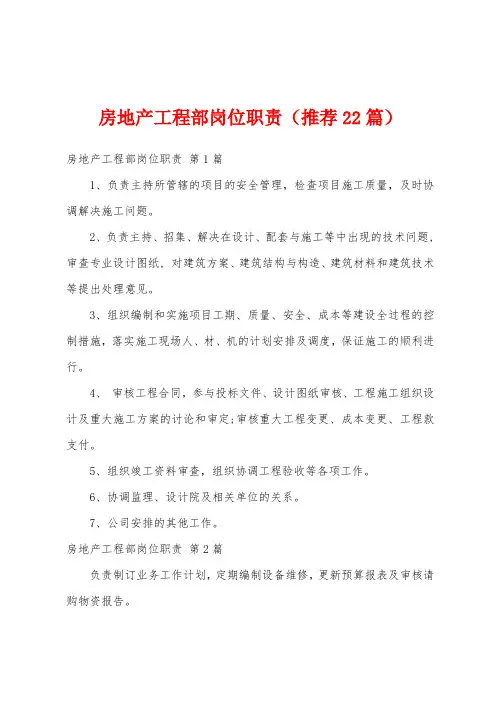 房地产工程部岗位职责（推荐22篇）

房地产工程部岗位职责 第1篇

1、负责主持所管辖的项目的安全管理，检查项目施工质量，及时协调解决施工问题。

2、负责主持、招集、解决在设计、配套与施工等中出现的技术问题，审查专业设计图纸，对建筑方案、建筑结构与构造、建筑材料和建筑技术等提出处理意见。

3、组织编制和实施项目工期、质量、安全、成本等建设全过程的控制措施，落实施工现场人、材、机的计划安排及调度，保证施工的顺利进行。

4、 审核工程合同，参与投标文件、设计图纸审核、工程施工组织设计及重大施工方案的讨论和审定;审核重大工程变更、成本变更、工程款支付。

5、组织竣工资料审查，组织协调工程验收等各项工作。

6、协调监理、设计院及相关单位的关系。

7、公司安排的其他工作。

房地产工程部岗位职责 第2篇

负责制订业务工作计划，定期编制设备维修，更新预算报表及审核请购物资报告。